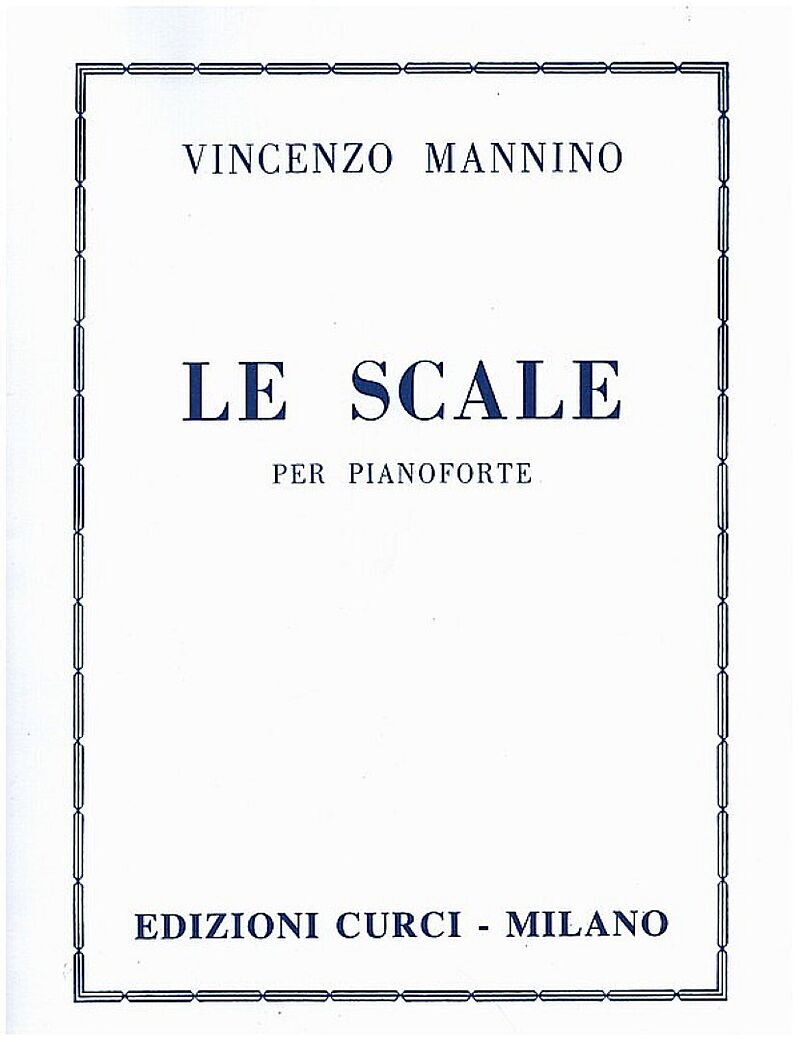 VINCENZO MANNINO

LE SCALE

PER PIANOFORTE

EDIZIONI CURCI - MILANO